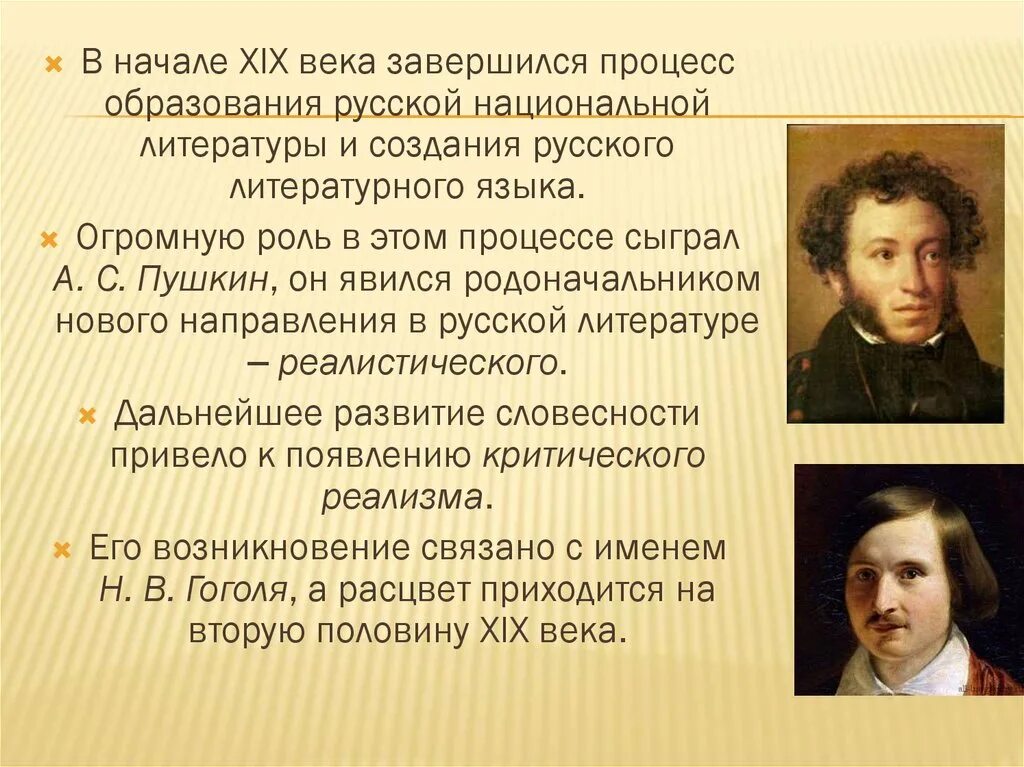 В начале XIX века завершился процесс образования русской национальной литературы и создания русского литературного языка.

Огромную роль в этом процессе сыграл А. С. Пушкин, он явился родоначальником нового направления в русской литературе – реалистического.

Дальнейшее развитие словесности привело к появлению критического реализма.

Его возникновение связано с именем Н. В. Гоголя, а расцвет приходится на вторую половину XIX века.